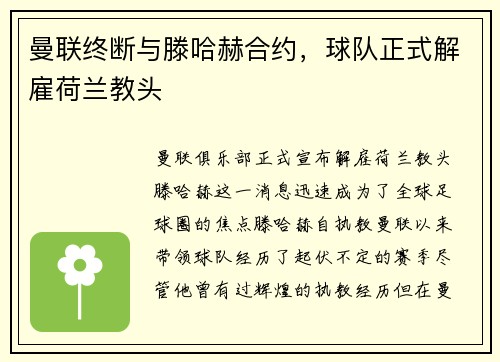 曼联终断与滕哈赫合约，球队正式解雇荷兰教头

曼联俱乐部正式宣布解雇荷兰教头滕哈赫这一消息迅速成为了全球足球圈的焦点滕哈赫自执教曼联以来带领球队经历了起伏不定的赛季尽管他曾有过辉煌的执教经历但在曼